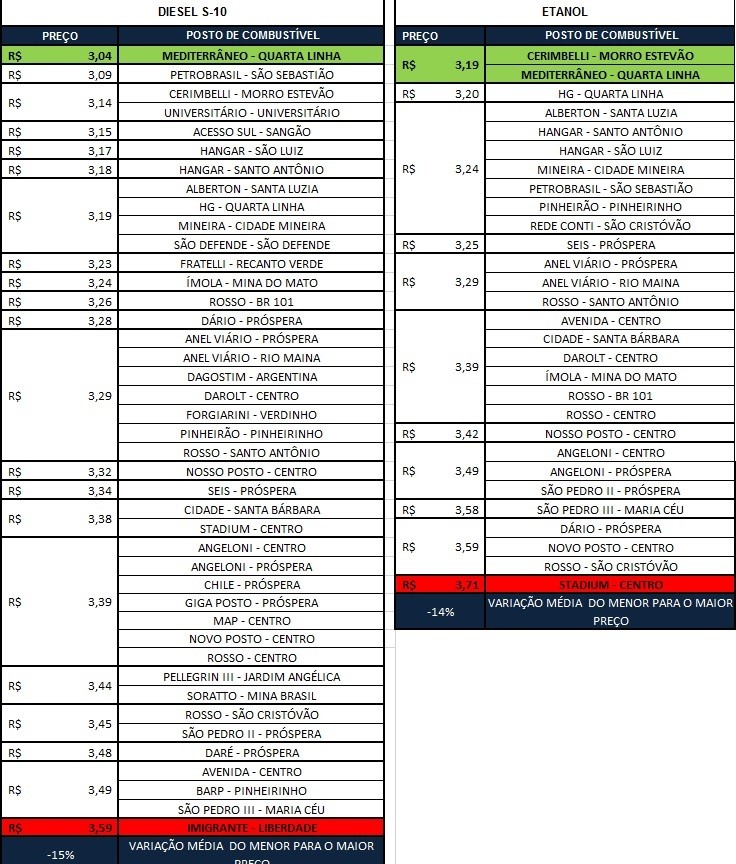 DIESEL S-10

| PREÇO | POSTO DE COMBUSTÍVEL |
|---|---|
| R$ 3,04 | MEDITERRÂNEO - QUARTA LINHA |
| R$ 3,09 | PETROBRASIL - SÃO SEBASTIÃO |
| R$ 3,14 | CERIMBELLI - MORRO ESTEVÃO |
| | UNIVERSITÁRIO - UNIVERSITÁRIO |
| R$ 3,15 | ACESSO SUL - SANGÃO |
| R$ 3,17 | HANGAR - SÃO LUIZ |
| R$ 3,18 | HANGAR - SANTO ANTÔNIO |
| R$ 3,19 | ALBERTON - SANTA LUZIA |
| | HG - QUARTA LINHA |
| | MINEIRA - CIDADE MINEIRA |
| | SÃO DEFENDE - SÃO DEFENDE |
| R$ 3,23 | FRATELLI - RECANTO VERDE |
| R$ 3,24 | ÍMOLA - MINA DO MATO |
| R$ 3,26 | ROSSO - BR 101 |
| R$ 3,28 | DÁRIO - PRÓSPERA |
| R$ 3,29 | ANEL VIÁRIO - PRÓSPERA |
| | ANEL VIÁRIO - RIO MAINA |
| | DAGOSTIM - ARGENTINA |
| | DAROLT - CENTRO |
| | FORGIARINI - VERDINHO |
| | PINHEIRÃO - PINHEIRINHO |
| | ROSSO - SANTO ANTÔNIO |
| R$ 3,32 | NOSSO POSTO - CENTRO |
| R$ 3,34 | SEIS - PRÓSPERA |
| R$ 3,38 | CIDADE - SANTA BÁRBARA |
| | STADIUM - CENTRO |
| R$ 3,39 | ANGELONI - CENTRO |
| | ANGELONI - PRÓSPERA |
| | CHILE - PRÓSPERA |
| | GIGA POSTO - PRÓSPERA |
| | MAP - CENTRO |
| | NOVO POSTO - CENTRO |
| | ROSSO - CENTRO |
| R$ 3,44 | PELLEGRIN III - JARDIM ANGÉLICA |
| | SORATTO - MINA BRASIL |
| R$ 3,45 | ROSSO - SÃO CRISTÓVÃO |
| | SÃO PEDRO II - PRÓSPERA |
| R$ 3,48 | DARÉ - PRÓSPERA |
| R$ 3,49 | AVENIDA - CENTRO |
| | BARP - PINHEIRINHO |
| | SÃO PEDRO III - MARIA CÉU |
| R$ 3,59 | IMIGRANTE - LIBERDADE |
| -15% | VARIAÇÃO MÉDIA DO MENOR PARA O MAIOR PREÇO |

ETANOL

| PREÇO | POSTO DE COMBUSTÍVEL |
|---|---|
| R$ 3,19 | CERIMBELLI - MORRO ESTEVÃO |
| | MEDITERRÂNEO - QUARTA LINHA |
| R$ 3,20 | HG - QUARTA LINHA |
| R$ 3,24 | ALBERTON - SANTA LUZIA |
| | HANGAR - SANTO ANTÔNIO |
| | HANGAR - SÃO LUIZ |
| | MINEIRA - CIDADE MINEIRA |
| | PETROBRASIL - SÃO SEBASTIÃO |
| | PINHEIRÃO - PINHEIRINHO |
| | REDE CONTI - SÃO CRISTÓVÃO |
| R$ 3,25 | SEIS - PRÓSPERA |
| R$ 3,29 | ANEL VIÁRIO - PRÓSPERA |
| | ANEL VIÁRIO - RIO MAINA |
| | ROSSO - SANTO ANTÔNIO |
| R$ 3,39 | AVENIDA - CENTRO |
| | CIDADE - SANTA BÁRBARA |
| | DAROLT - CENTRO |
| | ÍMOLA - MINA DO MATO |
| | ROSSO - BR 101 |
| | ROSSO - CENTRO |
| R$ 3,42 | NOSSO POSTO - CENTRO |
| R$ 3,49 | ANGELONI - CENTRO |
| | ANGELONI - PRÓSPERA |
| | SÃO PEDRO II - PRÓSPERA |
| R$ 3,58 | SÃO PEDRO III - MARIA CÉU |
| R$ 3,59 | DÁRIO - PRÓSPERA |
| | NOVO POSTO - CENTRO |
| | ROSSO - SÃO CRISTÓVÃO |
| R$ 3,71 | STADIUM - CENTRO |
| -14% | VARIAÇÃO MÉDIA DO MENOR PARA O MAIOR PREÇO |